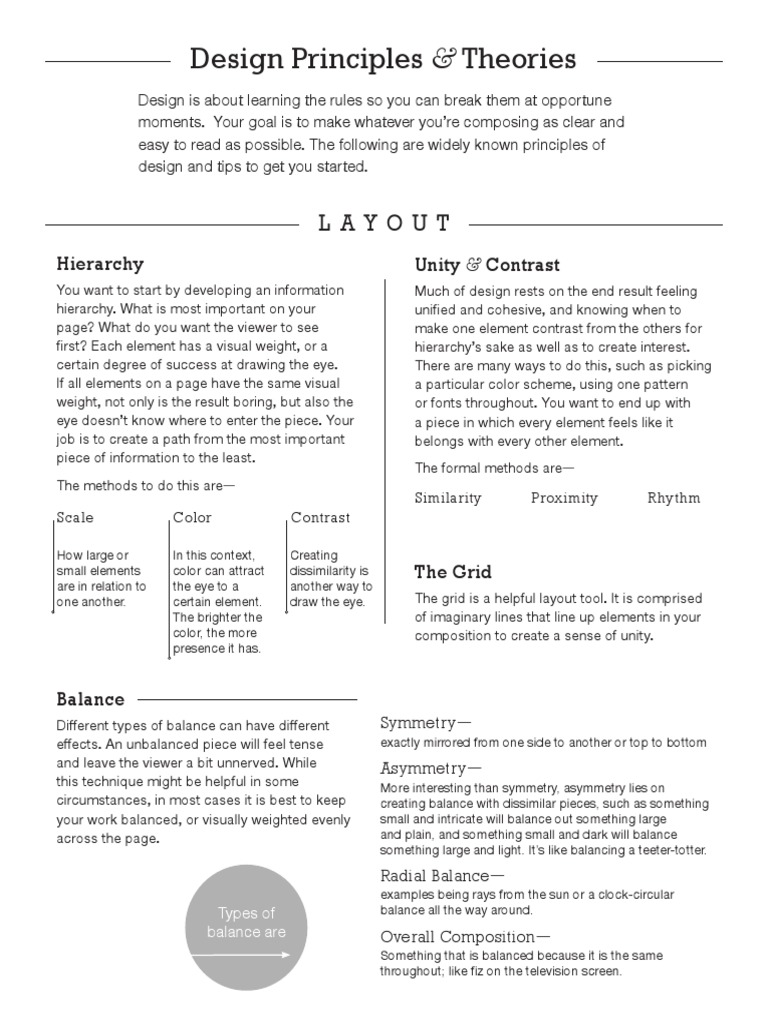 Design Principles & Theories

Design is about learning the rules so you can break them at opportune moments. Your goal is to make whatever you're composing as clear and easy to read as possible. The following are widely known principles of design and tips to get you started.

LAYOUT

Hierarchy

You want to start by developing an information hierarchy. What is most important on your page? What do you want the viewer to see first? Each element has a visual weight, or a certain degree of success at drawing the eye. If all elements on a page have the same visual weight, not only is the result boring, but also the eye doesn't know where to enter the piece. Your job is to create a path from the most important piece of information to the least.

The methods to do this are—

Scale

How large or small elements are in relation to one another.

Color

In this context, color can attract the eye to a certain element. The brighter the color, the more presence it has.

Contrast

Creating dissimilarity is another way to draw the eye.

Unity & Contrast

Much of design rests on the end result feeling unified and cohesive, and knowing when to make one element contrast from the others for hierarchy's sake as well as to create interest. There are many ways to do this, such as picking a particular color scheme, using one pattern or fonts throughout. You want to end up with a piece in which every element feels like it belongs with every other element.

The formal methods are—

Similarity Proximity Rhythm

The Grid

The grid is a helpful layout tool. It is comprised of imaginary lines that line up elements in your composition to create a sense of unity.

Balance

Different types of balance can have different effects. An unbalanced piece will feel tense and leave the viewer a bit unnerved. While this technique might be helpful in some circumstances, in most cases it is best to keep your work balanced, or visually weighted evenly across the page.

Types of balance are

Symmetry—
exactly mirrored from one side to another or top to bottom

Asymmetry—
More interesting than symmetry, asymmetry lies on creating balance with dissimilar pieces, such as something small and intricate will balance out something large and plain, and something small and dark will balance something large and light. It's like balancing a teeter-totter.

Radial Balance—
examples being rays from the sun or a clock-circular balance all the way around.

Overall Composition—
Something that is balanced because it is the same throughout; like fiz on the television screen.